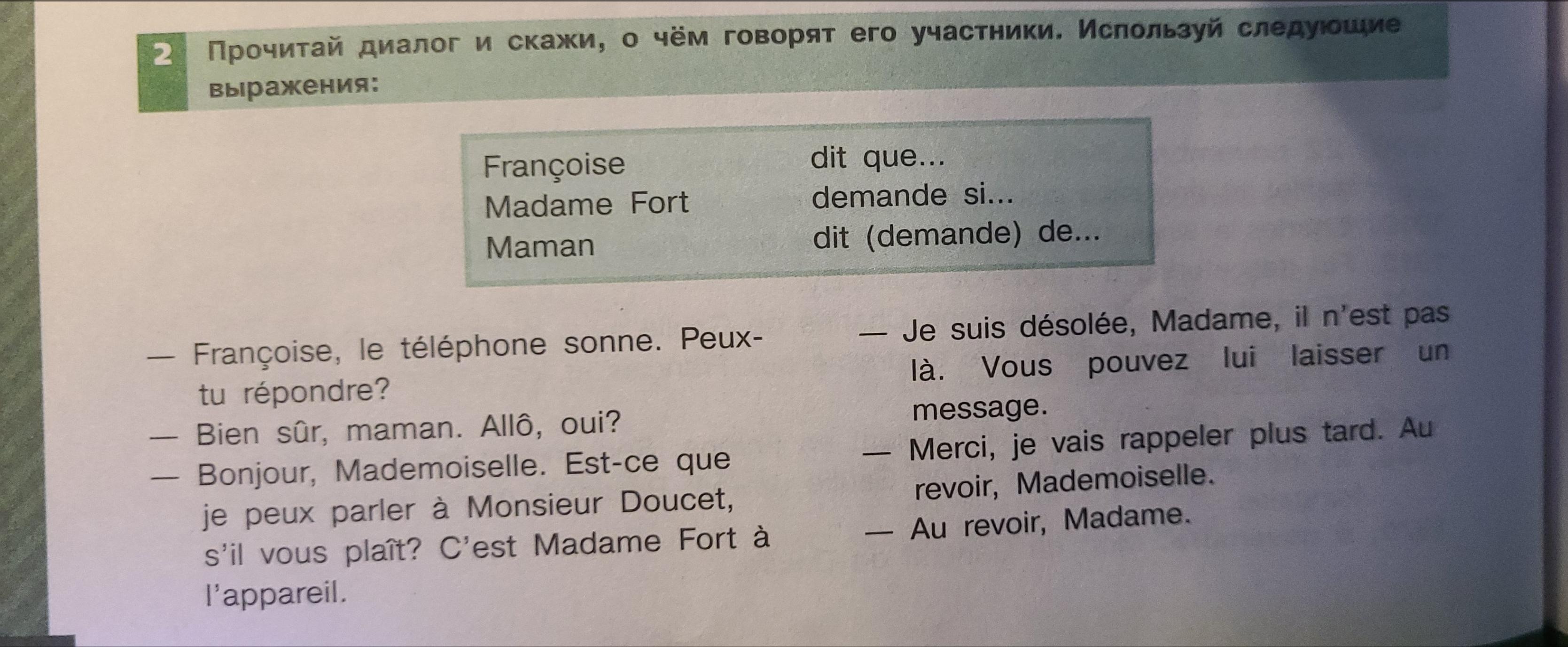 2 Прочитай диалог и скажи, о чём говорят его участники. Используй следующие выражения:

Françoise
Madame Fort
Maman

dit que...
demande si...
dit (demande) de...

— Françoise, le téléphone sonne. Peux-tu répondre?
— Bien sûr, maman. Allô, oui?
— Bonjour, Mademoiselle. Est-ce que je peux parler à Monsieur Doucet, s'il vous plaît? C'est Madame Fort à l'appareil.

— Je suis désolée, Madame, il n'est pas là. Vous pouvez lui laisser un message.
— Merci, je vais rappeler plus tard. Au revoir, Mademoiselle.
— Au revoir, Madame.